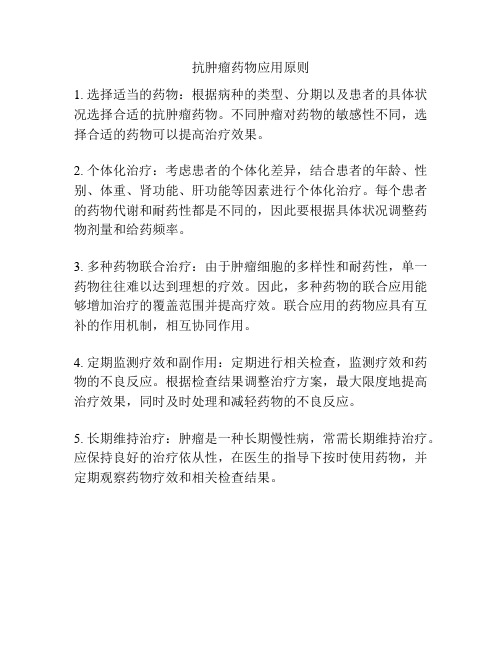 抗肿瘤药物应用原则

1. 选择适当的药物：根据病种的类型、分期以及患者的具体状况选择合适的抗肿瘤药物。不同肿瘤对药物的敏感性不同，选择合适的药物可以提高治疗效果。

2. 个体化治疗：考虑患者的个体化差异，结合患者的年龄、性别、体重、肾功能、肝功能等因素进行个体化治疗。每个患者的药物代谢和耐药性都是不同的，因此要根据具体状况调整药物剂量和给药频率。

3. 多种药物联合治疗：由于肿瘤细胞的多样性和耐药性，单一药物往往难以达到理想的疗效。因此，多种药物的联合应用能够增加治疗的覆盖范围并提高疗效。联合应用的药物应具有互补的作用机制，相互协同作用。

4. 定期监测疗效和副作用：定期进行相关检查，监测疗效和药物的不良反应。根据检查结果调整治疗方案，最大限度地提高治疗效果，同时及时处理和减轻药物的不良反应。

5. 长期维持治疗：肿瘤是一种长期慢性病，常需长期维持治疗。应保持良好的治疗依从性，在医生的指导下按时使用药物，并定期观察药物疗效和相关检查结果。